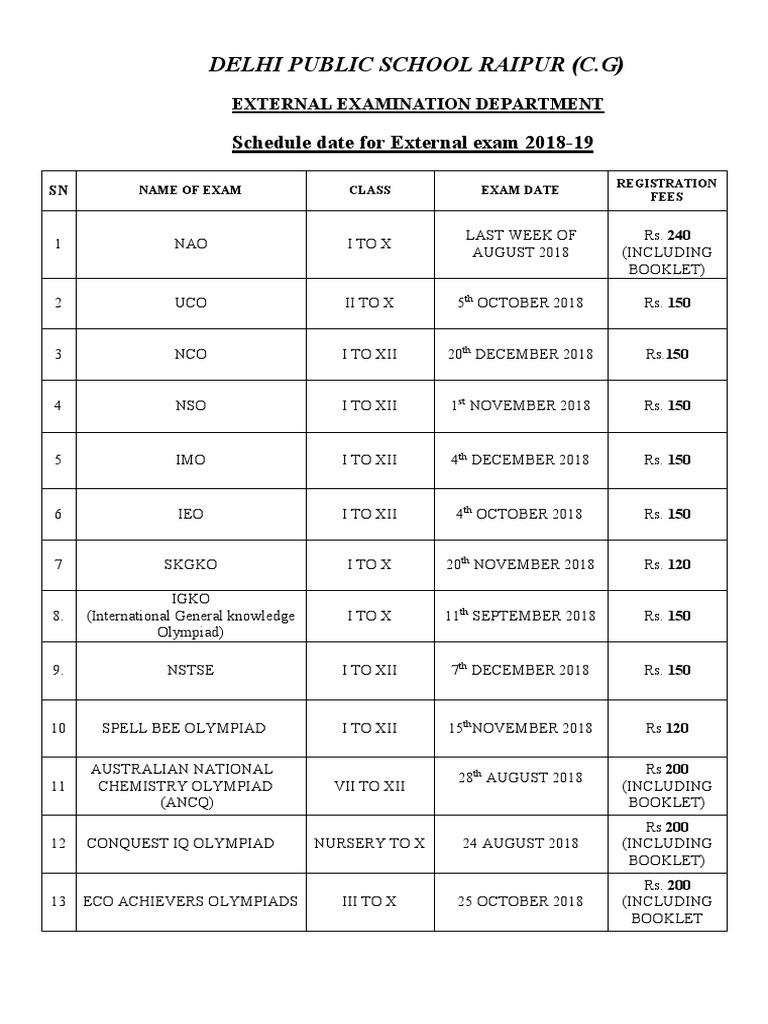 DELHI PUBLIC SCHOOL RAIPUR (C.G)

EXTERNAL EXAMINATION DEPARTMENT

Schedule date for External exam 2018-19

| SN | NAME OF EXAM | CLASS | EXAM DATE | REGISTRATION FEES |
|---|---|---|---|---|
| 1 | NAO | I TO X | LAST WEEK OF AUGUST 2018 | Rs. 240 (INCLUDING BOOKLET) |
| 2 | UCO | II TO X | $5^{th}$ OCTOBER 2018 | Rs. 150 |
| 3 | NCO | I TO XII | $20^{th}$ DECEMBER 2018 | Rs.150 |
| 4 | NSO | I TO XII | $1^{st}$ NOVEMBER 2018 | Rs. 150 |
| 5 | IMO | I TO XII | $4^{th}$ DECEMBER 2018 | Rs. 150 |
| 6 | IEO | I TO XII | $4^{th}$ OCTOBER 2018 | Rs. 150 |
| 7 | SKGKO | I TO X | $20^{th}$ NOVEMBER 2018 | Rs. 120 |
| 8. | IGKO (International General knowledge Olympiad) | I TO X | $11^{th}$ SEPTEMBER 2018 | Rs. 150 |
| 9. | NSTSE | I TO XII | $7^{th}$ DECEMBER 2018 | Rs. 150 |
| 10 | SPELL BEE OLYMPIAD | I TO XII | $15^{th}$NOVEMBER 2018 | Rs 120 |
| 11 | AUSTRALIAN NATIONAL CHEMISTRY OLYMPIAD (ANCQ) | VII TO XII | $28^{th}$ AUGUST 2018 | Rs 200 (INCLUDING BOOKLET) |
| 12 | CONQUEST IQ OLYMPIAD | NURSERY TO X | 24 AUGUST 2018 | Rs 200 (INCLUDING BOOKLET) |
| 13 | ECO ACHIEVERS OLYMPIADS | III TO X | 25 OCTOBER 2018 | Rs. 200 (INCLUDING BOOKLET |